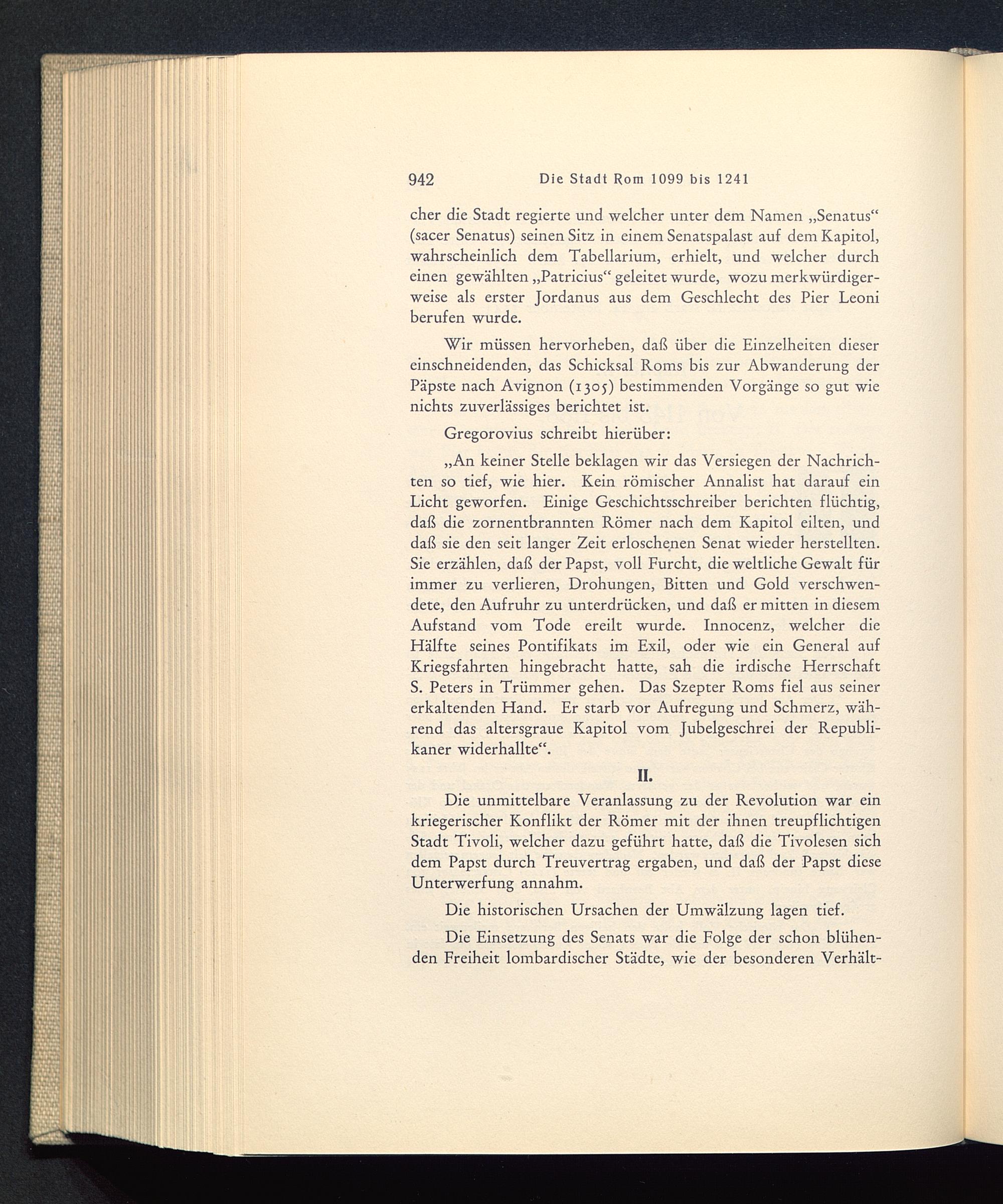 942 Die Stadt Rom 1099 bis 1241

cher die Stadt regierte und welcher unter dem Namen „Senatus“ (sacer Senatus) seinen Sitz in einem Senatspalast auf dem Kapitol, wahrscheinlich dem Tabellarium, erhielt, und welcher durch einen gewählten „Patricius“ geleitet wurde, wozu merkwürdigerweise als erster Jordanus aus dem Geschlecht des Pier Leoni berufen wurde.

Wir müssen hervorheben, daß über die Einzelheiten dieser einschneidenden, das Schicksal Roms bis zur Abwanderung der Päpste nach Avignon (1305) bestimmenden Vorgänge so gut wie nichts zuverlässiges berichtet ist.

Gregorovius schreibt hierüber:

„An keiner Stelle beklagen wir das Versiegen der Nachrichten so tief, wie hier. Kein römischer Annalist hat darauf ein Licht geworfen. Einige Geschichtsschreiber berichten flüchtig, daß die zornentbrannten Römer nach dem Kapitol eilten, und daß sie den seit langer Zeit erloschenen Senat wieder herstellten. Sie erzählen, daß der Papst, voll Furcht, die weltliche Gewalt für immer zu verlieren, Drohungen, Bitten und Gold verschwendete, den Aufruhr zu unterdrücken, und daß er mitten in diesem Aufstand vom Tode ereilt wurde. Innocenz, welcher die Hälfte seines Pontifikats im Exil, oder wie ein General auf Kriegsfahrten hingebracht hatte, sah die irdische Herrschaft S. Peters in Trümmer gehen. Das Szepter Roms fiel aus seiner erkaltenden Hand. Er starb vor Aufregung und Schmerz, während das altersgraue Kapitol vom Jubelgeschrei der Republikaner widerhallte“.

II.

Die unmittelbare Veranlassung zu der Revolution war ein kriegerischer Konflikt der Römer mit der ihnen treupflichtigen Stadt Tivoli, welcher dazu geführt hatte, daß die Tivolesen sich dem Papst durch Treuvertrag ergaben, und daß der Papst diese Unterwerfung annahm.

Die historischen Ursachen der Umwälzung lagen tief.

Die Einsetzung des Senats war die Folge der schon blühenden Freiheit lombardischer Städte, wie der besonderen Verhält-